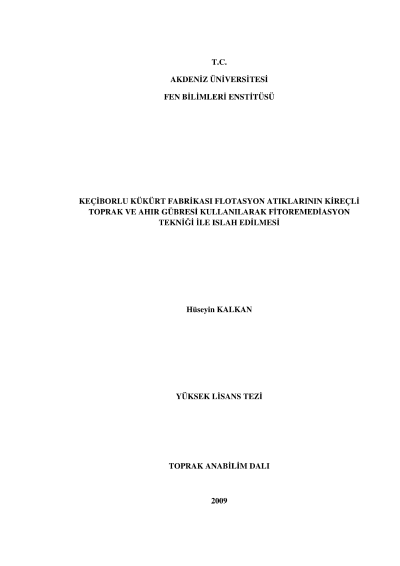 T.C.

AKDENİZ ÜNİVERSİTESİ

FEN BİLİMLERİ ENSTİTÜSÜ

KEÇİBORLU KÜKÜRT FABRİKASI FLOTASYON ATIKLARININ KİREÇLİ TOPRAK VE AHIR GÜBRESİ KULLANILARAK FİTOREMEDİASYON TEKNİĞİ İLE ISLAH EDİLMESİ

Hüseyin KALKAN

YÜKSEK LİSANS TEZİ

TOPRAK ANABİLİM DALI

2009